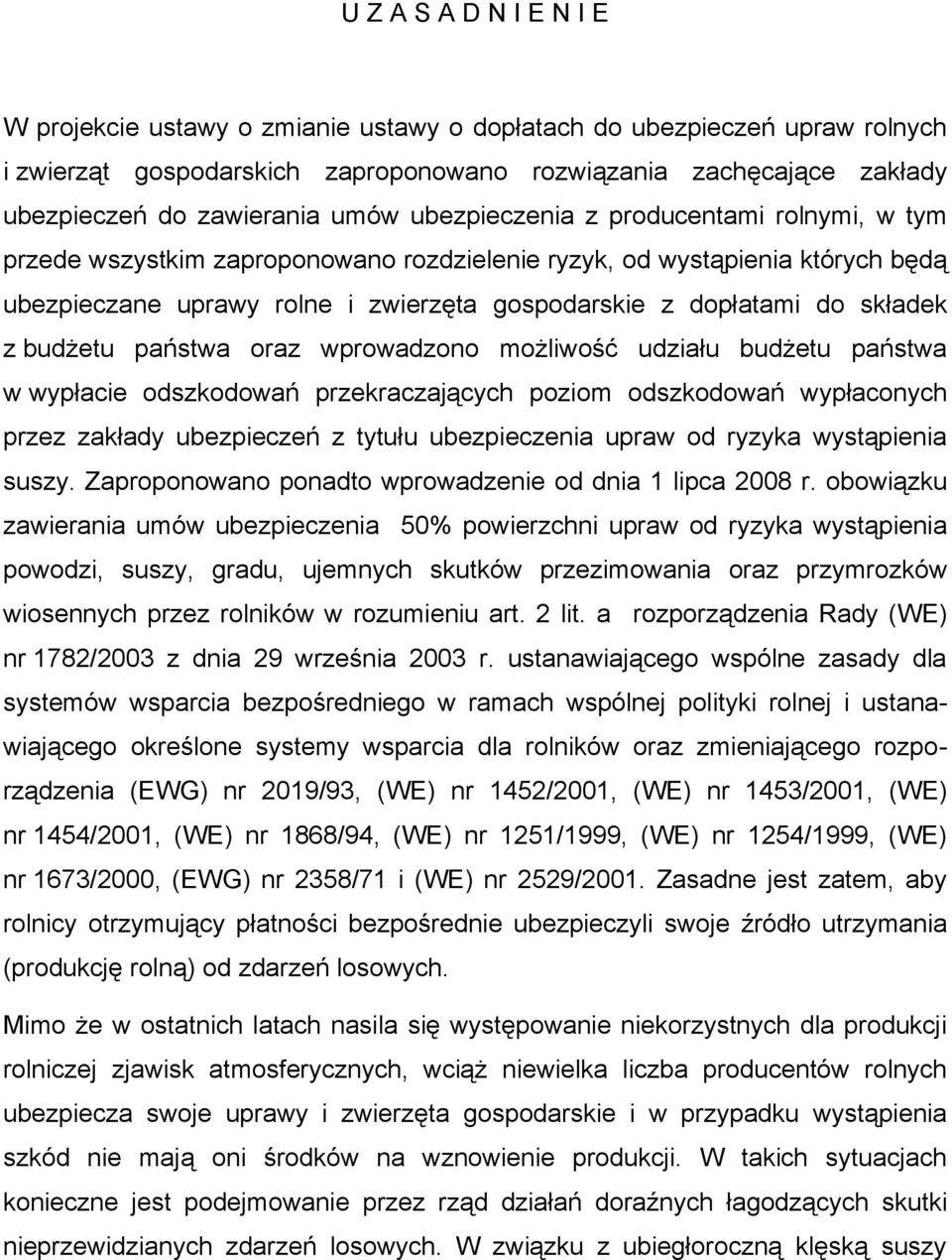 U Z A S A D N I E N I E

W projekcie ustawy o zmianie ustawy o dopłatach do ubezpieczeń upraw rolnych i zwierząt gospodarskich zaproponowano rozwiązania zachęcające zakłady ubezpieczeń do zawierania umów ubezpieczenia z producentami rolnymi, w tym przede wszystkim zaproponowano rozdzielenie ryzyk, od wystąpienia których będą ubezpieczane uprawy rolne i zwierzęta gospodarskie z dopłatami do składek z budżetu państwa oraz wprowadzono możliwość udziału budżetu państwa w wypłacie odszkodowań przekraczających poziom odszkodowań wypłaconych przez zakłady ubezpieczeń z tytułu ubezpieczenia upraw od ryzyka wystąpienia suszy. Zaproponowano ponadto wprowadzenie od dnia 1 lipca 2008 r. obowiązku zawierania umów ubezpieczenia 50% powierzchni upraw od ryzyka wystąpienia powodzi, suszy, gradu, ujemnych skutków przezimowania oraz przymrozków wiosennych przez rolników w rozumieniu art. 2 lit. a rozporządzenia Rady (WE) nr 1782/2003 z dnia 29 września 2003 r. ustanawiającego wspólne zasady dla systemów wsparcia bezpośredniego w ramach wspólnej polityki rolnej i ustanawiającego określone systemy wsparcia dla rolników oraz zmieniającego rozporządzenia (EWG) nr 2019/93, (WE) nr 1452/2001, (WE) nr 1453/2001, (WE) nr 1454/2001, (WE) nr 1868/94, (WE) nr 1251/1999, (WE) nr 1254/1999, (WE) nr 1673/2000, (EWG) nr 2358/71 i (WE) nr 2529/2001. Zasadne jest zatem, aby rolnicy otrzymujący płatności bezpośrednie ubezpieczyli swoje źródło utrzymania (produkcję rolną) od zdarzeń losowych.

Mimo że w ostatnich latach nasila się występowanie niekorzystnych dla produkcji rolniczej zjawisk atmosferycznych, wciąż niewielka liczba producentów rolnych ubezpiecza swoje uprawy i zwierzęta gospodarskie i w przypadku wystąpienia szkód nie mają oni środków na wznowienie produkcji. W takich sytuacjach konieczne jest podejmowanie przez rząd działań doraźnych łagodzących skutki nieprzewidzianych zdarzeń losowych. W związku z ubiegłoroczną klęską suszy